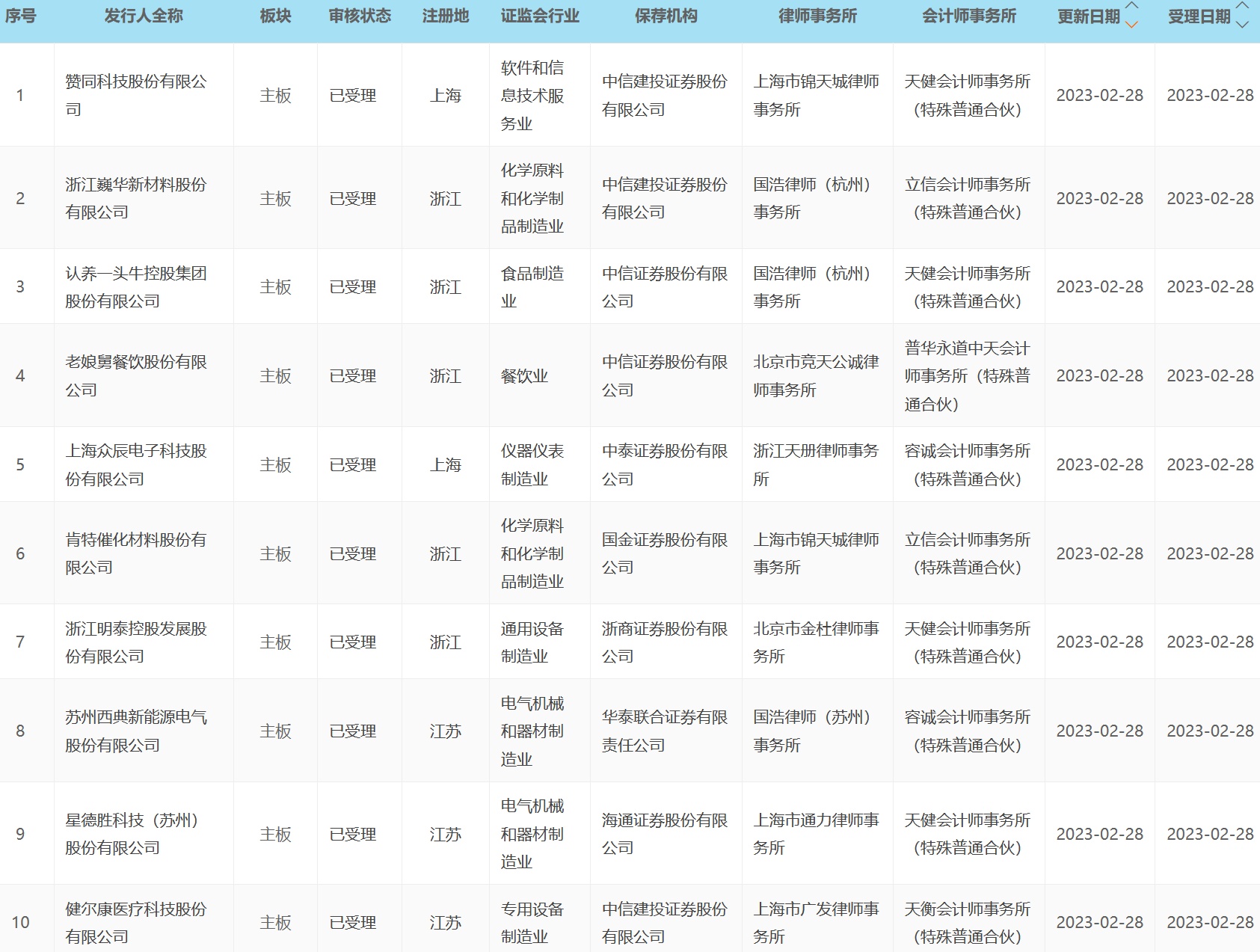 | 序号 | 发行人全称 | 板块 | 审核状态 | 注册地 | 证监会行业 | 保荐机构 | 律师事务所 | 会计师事务所 | 更新日期 | 受理日期 |
|---|---|---|---|---|---|---|---|---|---|---|
| 1 | 赞同科技股份有限公司 | 主板 | 已受理 | 上海 | 软件和信息技术服务业 | 中信建投证券股份有限公司 | 上海市锦天城律师事务所 | 天健会计师事务所（特殊普通合伙） | 2023-02-28 | 2023-02-28 |
| 2 | 浙江巍华新材料股份有限公司 | 主板 | 已受理 | 浙江 | 化学原料和化学制品制造业 | 中信建投证券股份有限公司 | 国浩律师（杭州）事务所 | 立信会计师事务所（特殊普通合伙） | 2023-02-28 | 2023-02-28 |
| 3 | 认养一头牛控股集团股份有限公司 | 主板 | 已受理 | 浙江 | 食品制造业 | 中信证券股份有限公司 | 国浩律师（杭州）事务所 | 天健会计师事务所（特殊普通合伙） | 2023-02-28 | 2023-02-28 |
| 4 | 老娘舅餐饮股份有限公司 | 主板 | 已受理 | 浙江 | 餐饮业 | 中信证券股份有限公司 | 北京市竞天公诚律师事务所 | 普华永道中天会计师事务所（特殊普通合伙） | 2023-02-28 | 2023-02-28 |
| 5 | 上海众辰电子科技股份有限公司 | 主板 | 已受理 | 上海 | 仪器仪表制造业 | 中泰证券股份有限公司 | 浙江天册律师事务所 | 容诚会计师事务所（特殊普通合伙） | 2023-02-28 | 2023-02-28 |
| 6 | 肯特催化材料股份有限公司 | 主板 | 已受理 | 浙江 | 化学原料和化学制品制造业 | 国金证券股份有限公司 | 上海市锦天城律师事务所 | 立信会计师事务所（特殊普通合伙） | 2023-02-28 | 2023-02-28 |
| 7 | 浙江明泰控股发展股份有限公司 | 主板 | 已受理 | 浙江 | 通用设备制造业 | 浙商证券股份有限公司 | 北京市金杜律师事务所 | 天健会计师事务所（特殊普通合伙） | 2023-02-28 | 2023-02-28 |
| 8 | 苏州西典新能源电气股份有限公司 | 主板 | 已受理 | 江苏 | 电气机械和器材制造业 | 华泰联合证券有限责任公司 | 国浩律师（苏州）事务所 | 容诚会计师事务所（特殊普通合伙） | 2023-02-28 | 2023-02-28 |
| 9 | 星德胜科技（苏州）股份有限公司 | 主板 | 已受理 | 江苏 | 电气机械和器材制造业 | 海通证券股份有限公司 | 上海市通力律师事务所 | 天健会计师事务所（特殊普通合伙） | 2023-02-28 | 2023-02-28 |
| 10 | 健尔康医疗科技股份有限公司 | 主板 | 已受理 | 江苏 | 专用设备制造业 | 中信建投证券股份有限公司 | 上海市广发律师事务所 | 天衡会计师事务所（特殊普通合伙） | 2023-02-28 | 2023-02-28 |